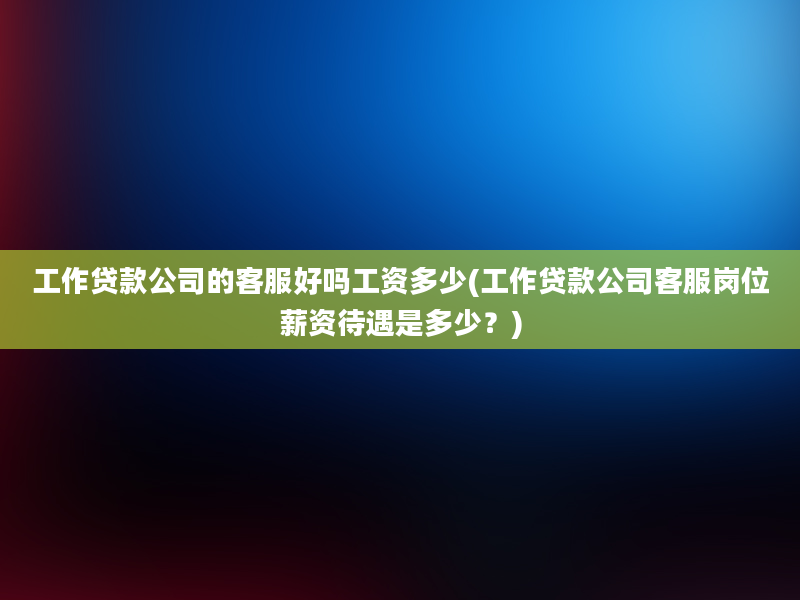 工作贷款公司的客服好吗工资多少(工作贷款公司客服岗位薪资待遇是多少？)